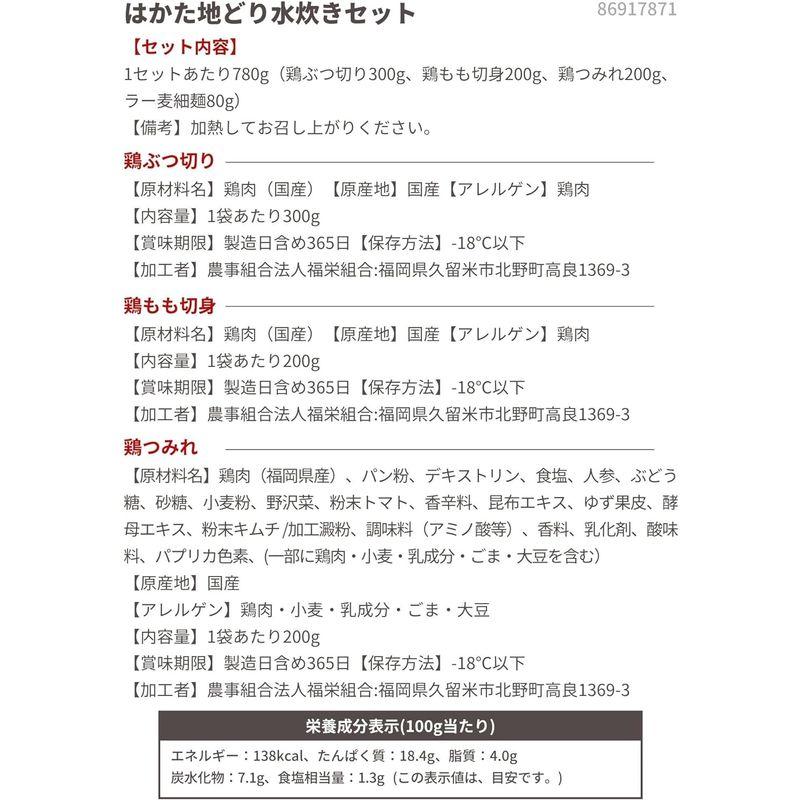 はかた地どり水炊きセット
86917871

【セット内容】
1セットあたり780g（鶏ぶつ切り300g、鶏もも切身200g、鶏つみれ200g、ラー麦細麺80g）
【備考】加熱してお召し上がりください。

鶏ぶつ切り
【原材料名】鶏肉（国産）【原産地】国産【アレルゲン】鶏肉
【内容量】1袋あたり300g
【賞味期限】製造日含め365日【保存方法】-18°C以下
【加工者】農事組合法人福栄組合:福岡県久留米市北野町高良1369-3

鶏もも切身
【原材料名】鶏肉（国産）【原産地】国産【アレルゲン】鶏肉
【内容量】1袋あたり200g
【賞味期限】製造日含め365日【保存方法】-18°C以下
【加工者】農事組合法人福栄組合:福岡県久留米市北野町高良1369-3

鶏つみれ
【原材料名】鶏肉（福岡県産）、パン粉、デキストリン、食塩、人参、ぶどう糖、砂糖、小麦粉、野沢菜、粉末トマト、香辛料、昆布エキス、ゆず果皮、酵母エキス、粉末キムチ /加工澱粉、調味料（アミノ酸等）、香料、乳化剤、酸味料、パプリカ色素、(一部に鶏肉・小麦・乳成分・ごま・大豆を含む)
【原産地】国産
【アレルゲン】鶏肉・小麦・乳成分・ごま・大豆
【内容量】1袋あたり200g
【賞味期限】製造日含め365日【保存方法】-18°C以下
【加工者】農事組合法人福栄組合:福岡県久留米市北野町高良1369-3

栄養成分表示(100g当たり)
エネルギー：138kcal、たんぱく質：18.4g、脂質：4.0g
炭水化物：7.1g、食塩相当量：1.3g（この表示値は、目安です。）